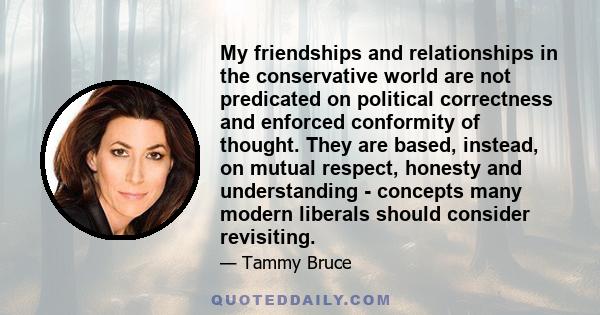 My friendships and relationships in the conservative world are not predicated on political correctness and enforced conformity of thought. They are based, instead, on mutual respect, honesty and understanding - concepts many modern liberals should consider revisiting.

— Tammy Bruce

QUOTEDDAILY.COM